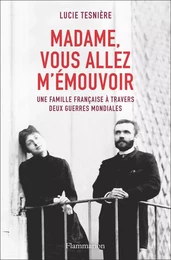 LUCIE TESNIÈRE

MADAME, VOUS ALLEZ M'ÉMOUVOIR

UNE FAMILLE FRANÇAISE À TRAVERS DEUX GUERRES MONDIALES

Flammarion